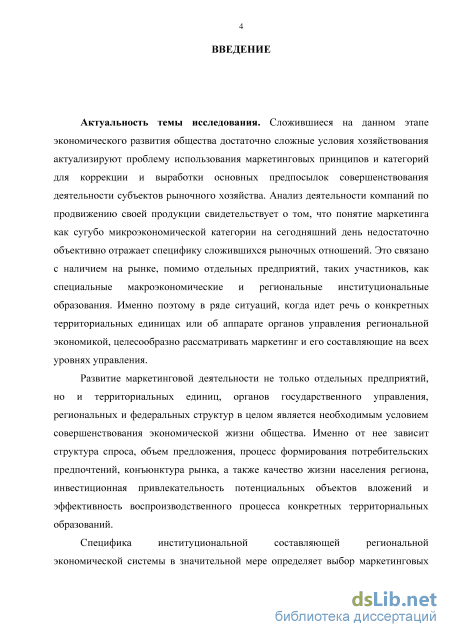 4

ВВЕДЕНИЕ

Актуальность темы исследования. Сложившиеся на данном этапе экономического развития общества достаточно сложные условия хозяйствования актуализируют проблему использования маркетинговых принципов и категорий для коррекции и выработки основных предпосылок совершенствования деятельности субъектов рыночного хозяйства. Анализ деятельности компаний по продвижению своей продукции свидетельствует о том, что понятие маркетинга как сугубо микроэкономической категории на сегодняшний день недостаточно объективно отражает специфику сложившихся рыночных отношений. Это связано с наличием на рынке, помимо отдельных предприятий, таких участников, как специальные макроэкономические и региональные институциональные образования. Именно поэтому в ряде ситуаций, когда идет речь о конкретных территориальных единицах или об аппарате органов управления региональной экономикой, целесообразно рассматривать маркетинг и его составляющие на всех уровнях управления.

Развитие маркетинговой деятельности не только отдельных предприятий, но и территориальных единиц, органов государственного управления, региональных и федеральных структур в целом является необходимым условием совершенствования экономической жизни общества. Именно от нее зависит структура спроса, объем предложения, процесс формирования потребительских предпочтений, конъюнктура рынка, а также качество жизни населения региона, инвестиционная привлекательность потенциальных объектов вложений и эффективность воспроизводственного процесса конкретных территориальных образований.

Специфика институциональной составляющей региональной экономической системы в значительной мере определяет выбор маркетинговых

dsLib.net
библиотека диссертаций